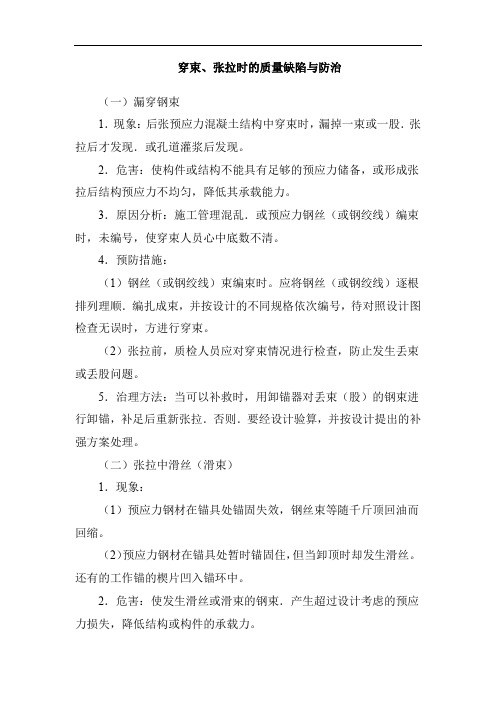 穿束、张拉时的质量缺陷与防治

（一）漏穿钢束

1．现象：后张预应力混凝土结构中穿束时，漏掉一束或一股．张拉后才发现．或孔道灌浆后发现。

2．危害：使构件或结构不能具有足够的预应力储备，或形成张拉后结构预应力不均匀，降低其承载能力。

3．原因分析：施工管理混乱．或预应力钢丝（或钢绞线）编束时，未编号，使穿束人员心中底数不清。

4．预防措施：

（1）钢丝（或钢绞线）束编束时。应将钢丝（或钢绞线）逐根排列理顺．编扎成束，并按设计的不同规格依次编号，待对照设计图检查无误时，方进行穿束。

（2）张拉前，质检人员应对穿束情况进行检查，防止发生丢束或丢股问题。

5．治理方法：当可以补救时，用卸锚器对丢束（股）的钢束进行卸锚，补足后重新张拉．否则．要经设计验算，并按设计提出的补强方案处理。

（二）张拉中滑丝（滑束）

1．现象：

（1）预应力钢材在锚具处锚固失效，钢丝束等随千斤顶回油而回缩。

（2）预应力钢材在锚具处暂时锚固住，但当卸顶时却发生滑丝。还有的工作锚的楔片凹入锚环中。

2．危害：使发生滑丝或滑束的钢束．产生超过设计考虑的预应力损失，降低结构或构件的承载力。